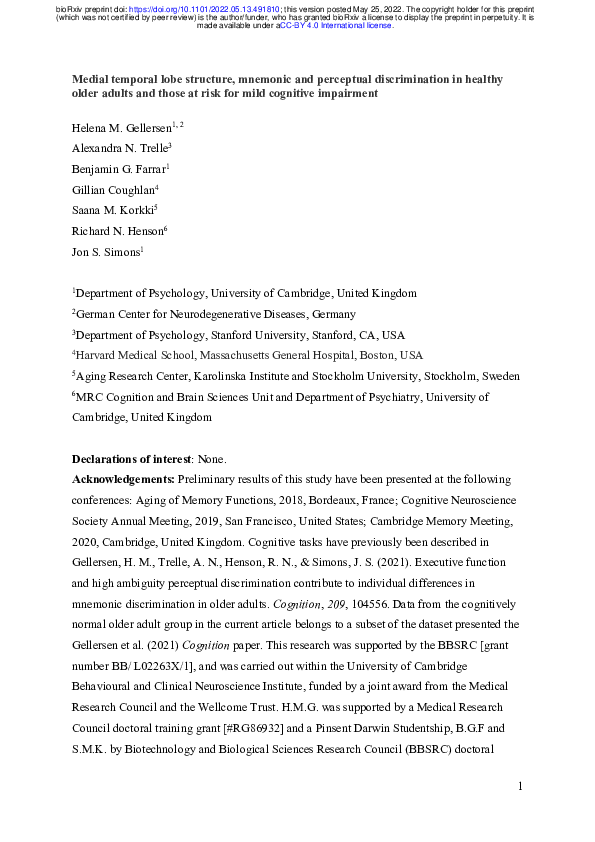 bioRxiv preprint doi: https://doi.org/10.1101/2022.05.13.491810; this version posted May 25, 2022. The copyright holder for this preprint (which was not certified by peer review) is the author/funder, who has granted bioRxiv a license to display the preprint in perpetuity. It is made available under aCC-BY 4.0 International license.

Medial temporal lobe structure, mnemonic and perceptual discrimination in healthy older adults and those at risk for mild cognitive impairment

Helena M. Gellersen$^{1, 2}$
Alexandra N. Trelle$^{3}$
Benjamin G. Farrar$^{1}$
Gillian Coughlan$^{4}$
Saana M. Korkki$^{5}$
Richard N. Henson$^{6}$
Jon S. Simons$^{1}$

$^{1}$Department of Psychology, University of Cambridge, United Kingdom
$^{2}$German Center for Neurodegenerative Diseases, Germany
$^{3}$Department of Psychology, Stanford University, Stanford, CA, USA
$^{4}$Harvard Medical School, Massachusetts General Hospital, Boston, USA
$^{5}$Aging Research Center, Karolinska Institute and Stockholm University, Stockholm, Sweden
$^{6}$MRC Cognition and Brain Sciences Unit and Department of Psychiatry, University of Cambridge, United Kingdom

Declarations of interest: None.

Acknowledgements: Preliminary results of this study have been presented at the following conferences: Aging of Memory Functions, 2018, Bordeaux, France; Cognitive Neuroscience Society Annual Meeting, 2019, San Francisco, United States; Cambridge Memory Meeting, 2020, Cambridge, United Kingdom. Cognitive tasks have previously been described in Gellersen, H. M., Trelle, A. N., Henson, R. N., & Simons, J. S. (2021). Executive function and high ambiguity perceptual discrimination contribute to individual differences in mnemonic discrimination in older adults. Cognition, 209, 104556. Data from the cognitively normal older adult group in the current article belongs to a subset of the dataset presented the Gellersen et al. (2021) Cognition paper. This research was supported by the BBSRC [grant number BB/ L02263X/1], and was carried out within the University of Cambridge Behavioural and Clinical Neuroscience Institute, funded by a joint award from the Medical Research Council and the Wellcome Trust. H.M.G. was supported by a Medical Research Council doctoral training grant [#RG86932] and a Pinsent Darwin Studentship, B.G.F and S.M.K. by Biotechnology and Biological Sciences Research Council (BBSRC) doctoral

1